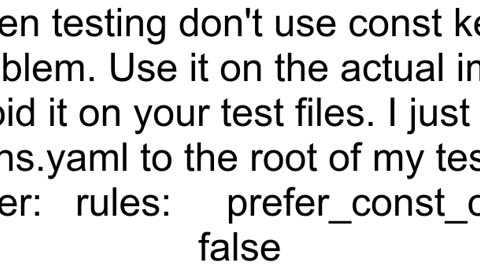 en testing don't use const ke
blem. Use it on the actual in
oid it on your test files. I just
ns.yaml to the root of my tes
er: rules: prefer_const_c
false